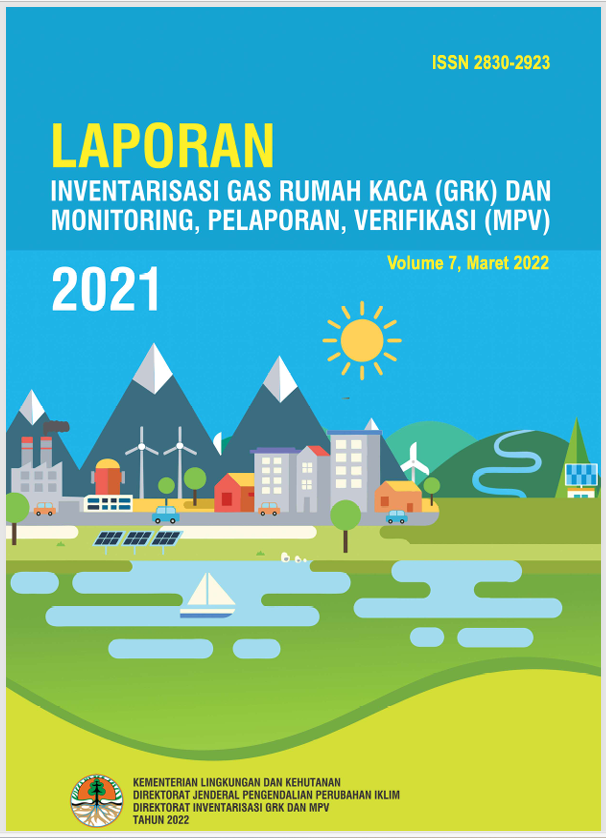 ISSN 2830-2923

LAPORAN
INVENTARISASI GAS RUMAH KACA (GRK) DAN MONITORING, PELAPORAN, VERIFIKASI (MPV)

Volume 7, Maret 2022

2021

KEMENTERIAN LINGKUNGAN DAN KEHUTANAN
DIREKTORAT JENDERAL PENGENDALIAN PERUBAHAN IKLIM
DIREKTORAT INVENTARISASI GRK DAN MPV
TAHUN 2022